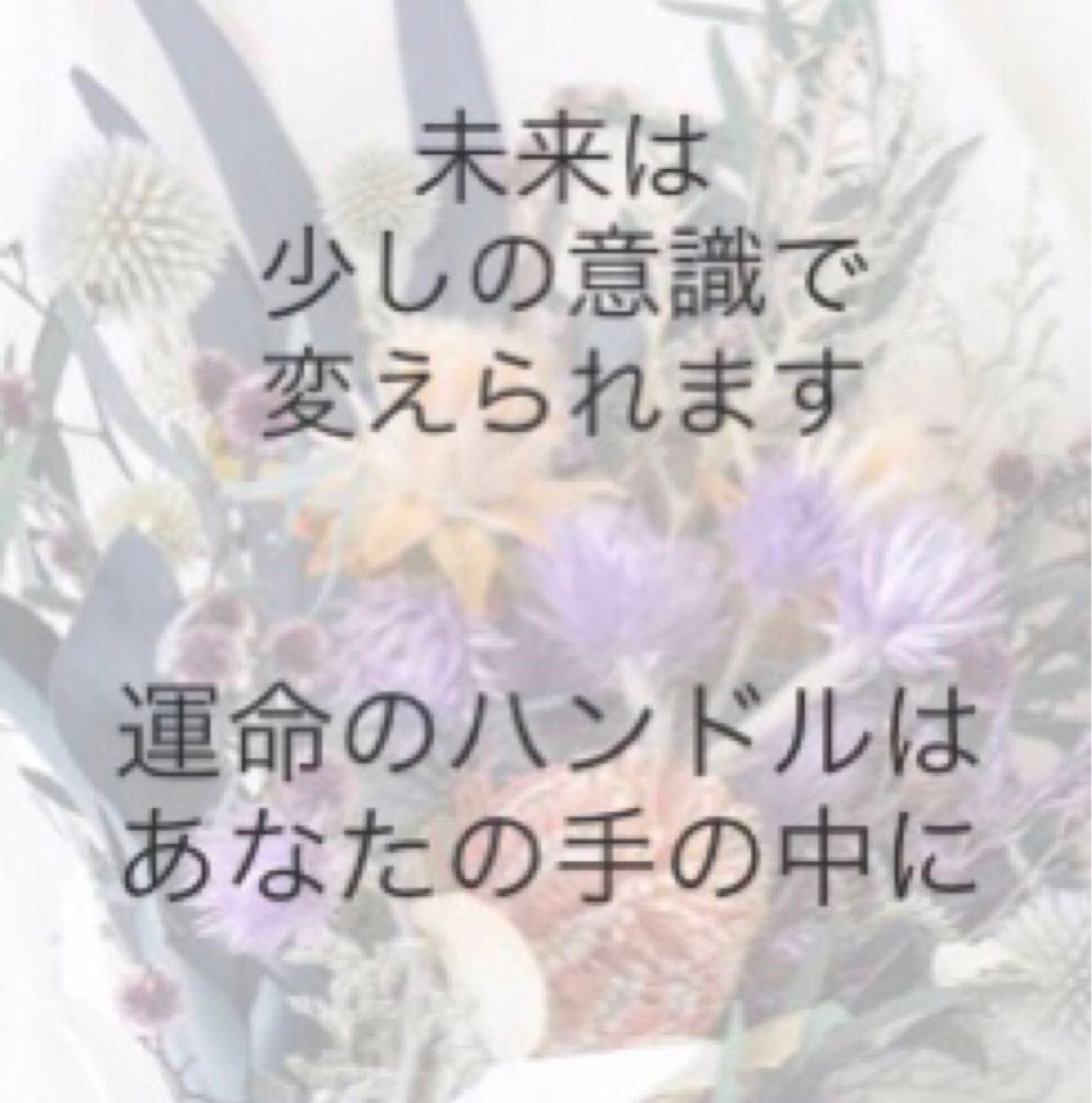 未来は
少しの意識で
変えられます

運命のハンドルは
あなたの手の中に